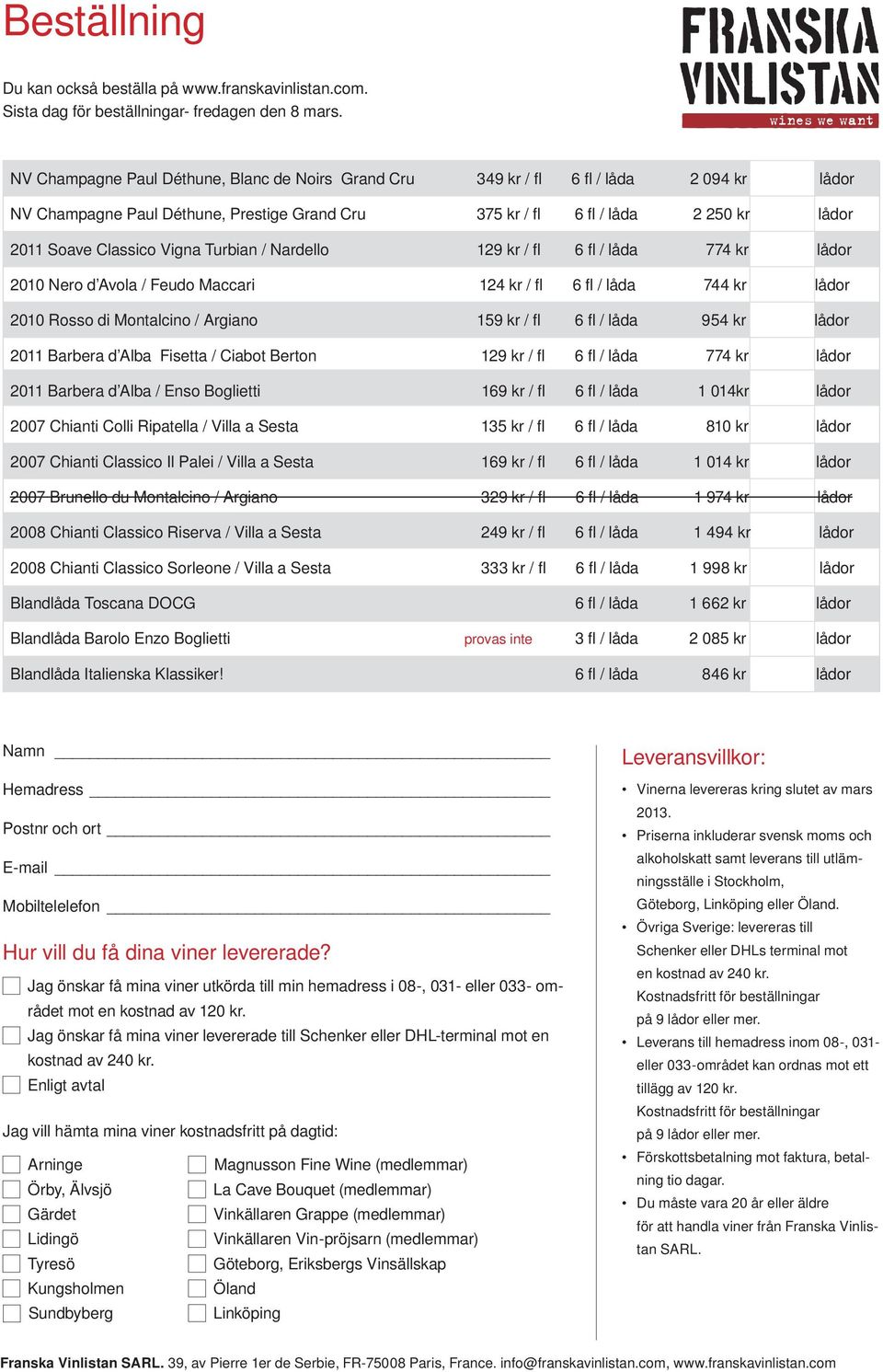 Beställning

Du kan också beställa på www.franskavinlistan.com.
Sista dag för beställningar- fredagen den 8 mars.

FRANSKA VINLISTAN
wines we want

| | | | | |
|---|---|---|---|---|
| NV Champagne Paul Déthune, Blanc de Noirs Grand Cru | 349 kr / fl | 6 fl / låda | 2 094 kr | lådor |
| NV Champagne Paul Déthune, Prestige Grand Cru | 375 kr / fl | 6 fl / låda | 2 250 kr | lådor |
| 2011 Soave Classico Vigna Turbian / Nardello | 129 kr / fl | 6 fl / låda | 774 kr | lådor |
| 2010 Nero d'Avola / Feudo Maccari | 124 kr / fl | 6 fl / låda | 744 kr | lådor |
| 2010 Rosso di Montalcino / Argiano | 159 kr / fl | 6 fl / låda | 954 kr | lådor |
| 2011 Barbera d'Alba Fisetta / Ciabot Berton | 129 kr / fl | 6 fl / låda | 774 kr | lådor |
| 2011 Barbera d'Alba / Enso Boglietti | 169 kr / fl | 6 fl / låda | 1 014kr | lådor |
| 2007 Chianti Colli Ripatella / Villa a Sesta | 135 kr / fl | 6 fl / låda | 810 kr | lådor |
| 2007 Chianti Classico Il Palei / Villa a Sesta | 169 kr / fl | 6 fl / låda | 1 014 kr | lådor |
| 2007 Brunello du Montalcino / Argiano | 329 kr / fl | 6 fl / låda | 1 974 kr | lådor |
| 2008 Chianti Classico Riserva / Villa a Sesta | 249 kr / fl | 6 fl / låda | 1 494 kr | lådor |
| 2008 Chianti Classico Sorleone / Villa a Sesta | 333 kr / fl | 6 fl / låda | 1 998 kr | lådor |
| Blandlåda Toscana DOCG | | 6 fl / låda | 1 662 kr | lådor |
| Blandlåda Barolo Enzo Boglietti | provas inte | 3 fl / låda | 2 085 kr | lådor |
| Blandlåda Italienska Klassiker! | | 6 fl / låda | 846 kr | lådor |

Namn

Hemadress

Postnr och ort

E-mail

Mobiltelelefon

Hur vill du få dina viner levererade?

Jag önskar få mina viner utkörda till min hemadress i 08-, 031- eller 033- området mot en kostnad av 120 kr.

Jag önskar få mina viner levererade till Schenker eller DHL-terminal mot en kostnad av 240 kr.

Enligt avtal

Jag vill hämta mina viner kostnadsfritt på dagtid:

Arninge
Örby, Älvsjö
Gärdet
Lidingö
Tyresö
Kungsholmen
Sundbyberg

Magnusson Fine Wine (medlemmar)
La Cave Bouquet (medlemmar)
Vinkällaren Grappe (medlemmar)
Vinkällaren Vin-pröjsarn (medlemmar)
Göteborg, Eriksbergs Vinsällskap
Öland
Linköping

Leveransvillkor:

• Vinerna levereras kring slutet av mars 2013.
• Priserna inkluderar svensk moms och alkoholskatt samt leverans till utlämningsställe i Stockholm, Göteborg, Linköping eller Öland.
• Övriga Sverige: levereras till Schenker eller DHLs terminal mot en kostnad av 240 kr. Kostnadsfritt för beställningar på 9 lådor eller mer.
• Leverans till hemadress inom 08-, 031- eller 033-området kan ordnas mot ett tillägg av 120 kr. Kostnadsfritt för beställningar på 9 lådor eller mer.
• Förskottsbetalning mot faktura, betalning tio dagar.
• Du måste vara 20 år eller äldre för att handla viner från Franska Vinlistan SARL.

Franska Vinlistan SARL. 39, av Pierre 1er de Serbie, FR-75008 Paris, France. info@franskavinlistan.com, www.franskavinlistan.com